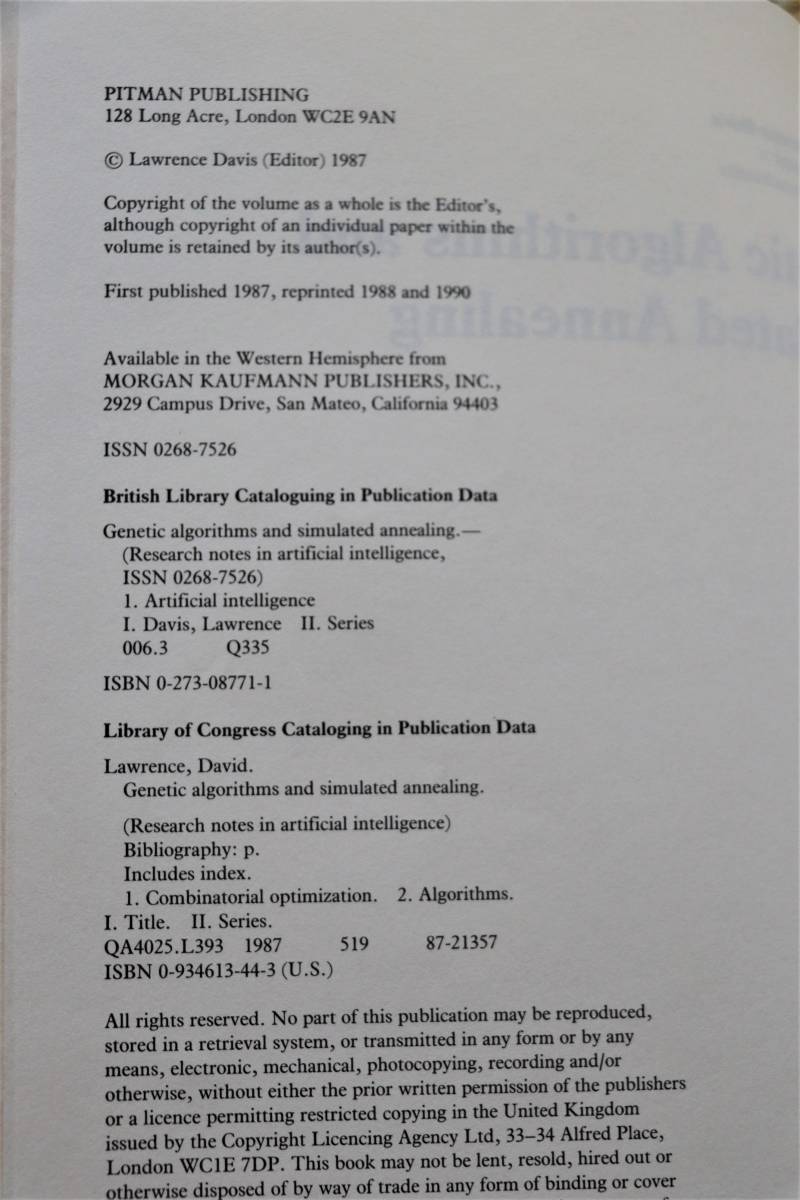 PITMAN PUBLISHING
128 Long Acre, London WC2E 9AN

© Lawrence Davis (Editor) 1987

Copyright of the volume as a whole is the Editor's, although copyright of an individual paper within the volume is retained by its author(s).

First published 1987, reprinted 1988 and 1990

Available in the Western Hemisphere from
MORGAN KAUFMANN PUBLISHERS, INC.,
2929 Campus Drive, San Mateo, California 94403

ISSN 0268-7526

British Library Cataloguing in Publication Data

Genetic algorithms and simulated annealing.—
(Research notes in artificial intelligence,
ISSN 0268-7526)
1. Artificial intelligence
I. Davis, Lawrence II. Series
006.3 Q335

ISBN 0-273-08771-1

Library of Congress Cataloging in Publication Data

Lawrence, David.
Genetic algorithms and simulated annealing.

(Research notes in artificial intelligence)
Bibliography: p.
Includes index.
1. Combinatorial optimization. 2. Algorithms.
I. Title. II. Series.
QA4025.L393 1987 519 87-21357
ISBN 0-934613-44-3 (U.S.)

All rights reserved. No part of this publication may be reproduced, stored in a retrieval system, or transmitted in any form or by any means, electronic, mechanical, photocopying, recording and/or otherwise, without either the prior written permission of the publishers or a licence permitting restricted copying in the United Kingdom issued by the Copyright Licencing Agency Ltd, 33–34 Alfred Place, London WC1E 7DP. This book may not be lent, resold, hired out or otherwise disposed of by way of trade in any form of binding or cover